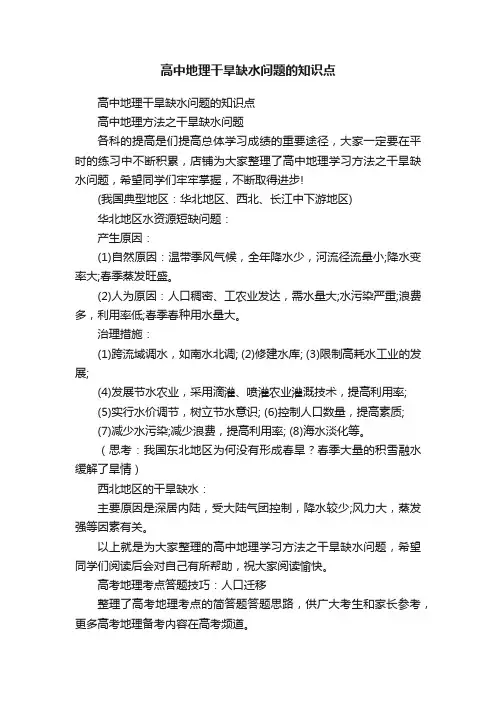 高中地理干旱缺水问题的知识点

高中地理干旱缺水问题的知识点

高中地理方法之干旱缺水问题

各科的提高是们提高总体学习成绩的重要途径，大家一定要在平时的练习中不断积累，店铺为大家整理了高中地理学习方法之干旱缺水问题，希望同学们牢牢掌握，不断取得进步!

(我国典型地区：华北地区、西北、长江中下游地区)

华北地区水资源短缺问题：

产生原因：

(1)自然原因：温带季风气候，全年降水少，河流径流量小;降水变率大;春季蒸发旺盛。

(2)人为原因：人口稠密、工农业发达，需水量大;水污染严重;浪费多，利用率低;春季春种用水量大。

治理措施：

(1)跨流域调水，如南水北调; (2)修建水库; (3)限制高耗水工业的发展;

(4)发展节水农业，采用滴灌、喷灌农业灌溉技术，提高利用率;

(5)实行水价调节，树立节水意识; (6)控制人口数量，提高素质;

(7)减少水污染;减少浪费，提高利用率; (8)海水淡化等。

（思考：我国东北地区为何没有形成春旱？春季大量的积雪融水缓解了旱情）

西北地区的干旱缺水：

主要原因是深居内陆，受大陆气团控制，降水较少;风力大，蒸发强等因素有关。

以上就是为大家整理的高中地理学习方法之干旱缺水问题，希望同学们阅读后会对自己有所帮助，祝大家阅读愉快。

高考地理考点答题技巧：人口迁移

整理了高考地理考点的简答题答题思路，供广大考生和家长参考，更多高考地理备考内容在高考频道。